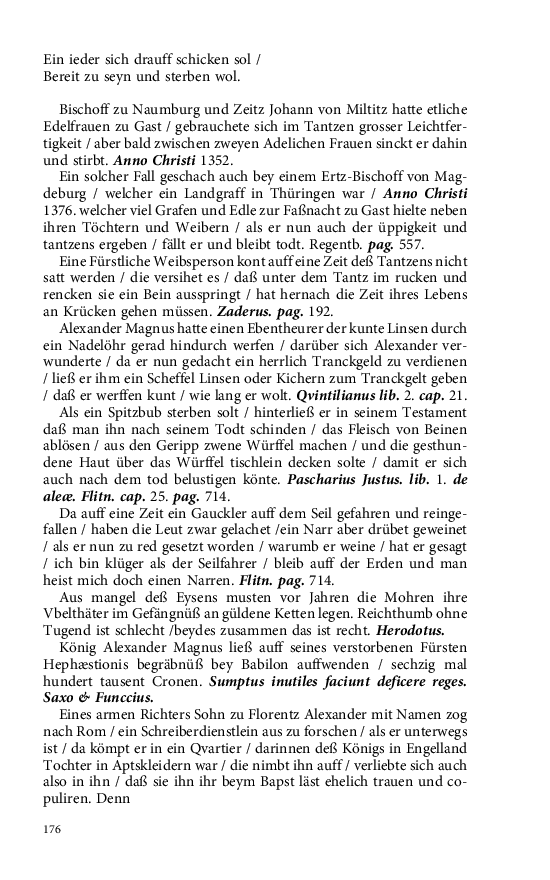 Ein ieder sich drauff schicken sol /
Bereit zu seyn und sterben wol.

Bischoff zu Naumburg und Zeitz Johann von Miltitz hatte etliche Edelfrauen zu Gast / gebrauchete sich im Tantzen grosser Leichtfertigkeit / aber bald zwischen zweyen Adelichen Frauen sinckt er dahin und stirbt. Anno Christi 1352.

Ein solcher Fall geschach auch bey einem Ertz-Bischoff von Magdeburg / welcher ein Landgraff in Thüringen war / Anno Christi 1376. welcher viel Grafen und Edle zur Faßnacht zu Gast hielte neben ihren Töchtern und Weibern / als er nun auch der üppigkeit und tantzens ergeben / fällt er und bleibt todt. Regentb. pag. 557.

Eine Fürstliche Weibsperson kont auff eine Zeit deß Tantzens nicht satt werden / die versihet es / daß unter dem Tantz im rucken und rencken sie ein Bein ausspringt / hat hernach die Zeit ihres Lebens an Krücken gehen müssen. Zaderus. pag. 192.

Alexander Magnus hatte einen Ebentheurer der kunte Linsen durch ein Nadelöhr gerad hindurch werfen / darüber sich Alexander verwunderte / da er nun gedacht ein herrlich Tranckgeld zu verdienen / ließ er ihm ein Scheffel Linsen oder Kichern zum Tranckgelt geben / daß er werffen kunt / wie lang er wolt. Qvintilianus lib. 2. cap. 21.

Als ein Spitzbub sterben solt / hinterließ er in seinem Testament daß man ihn nach seinem Todt schinden / das Fleisch von Beinen ablösen / aus den Geripp zwene Würffel machen / und die gesthundene Haut über das Würffel tischlein decken solte / damit er sich auch nach dem tod belustigen könte. Pascharius Justus. lib. 1. de aleæ. Flitn. cap. 25. pag. 714.

Da auff eine Zeit ein Gauckler auff dem Seil gefahren und reingefallen / haben die Leut zwar gelachet /ein Narr aber drübet geweinet / als er nun zu red gesetzt worden / warumb er weine / hat er gesagt / ich bin klüger als der Seilfahrer / bleib auff der Erden und man heist mich doch einen Narren. Flitn. pag. 714.

Aus mangel deß Eysens musten vor Jahren die Mohren ihre Vbelthäter im Gefängnüß an güldene Ketten legen. Reichthumb ohne Tugend ist schlecht /beydes zusammen das ist recht. Herodotus.

König Alexander Magnus ließ auff seines verstorbenen Fürsten Hephæstionis begräbnüß bey Babilon auffwenden / sechzig mal hundert tausent Cronen. Sumptus inutiles faciunt deficere reges. Saxo & Funccius.

Eines armen Richters Sohn zu Florentz Alexander mit Namen zog nach Rom / ein Schreiberdienstlein aus zu forschen / als er unterwegs ist / da kömpt er in ein Qvartier / darinnen deß Königs in Engelland Tochter in Aptskleidern war / die nimbt ihn auff / verliebte sich auch also in ihn / daß sie ihn ihr beym Bapst läst ehelich trauen und copuliren. Denn

176